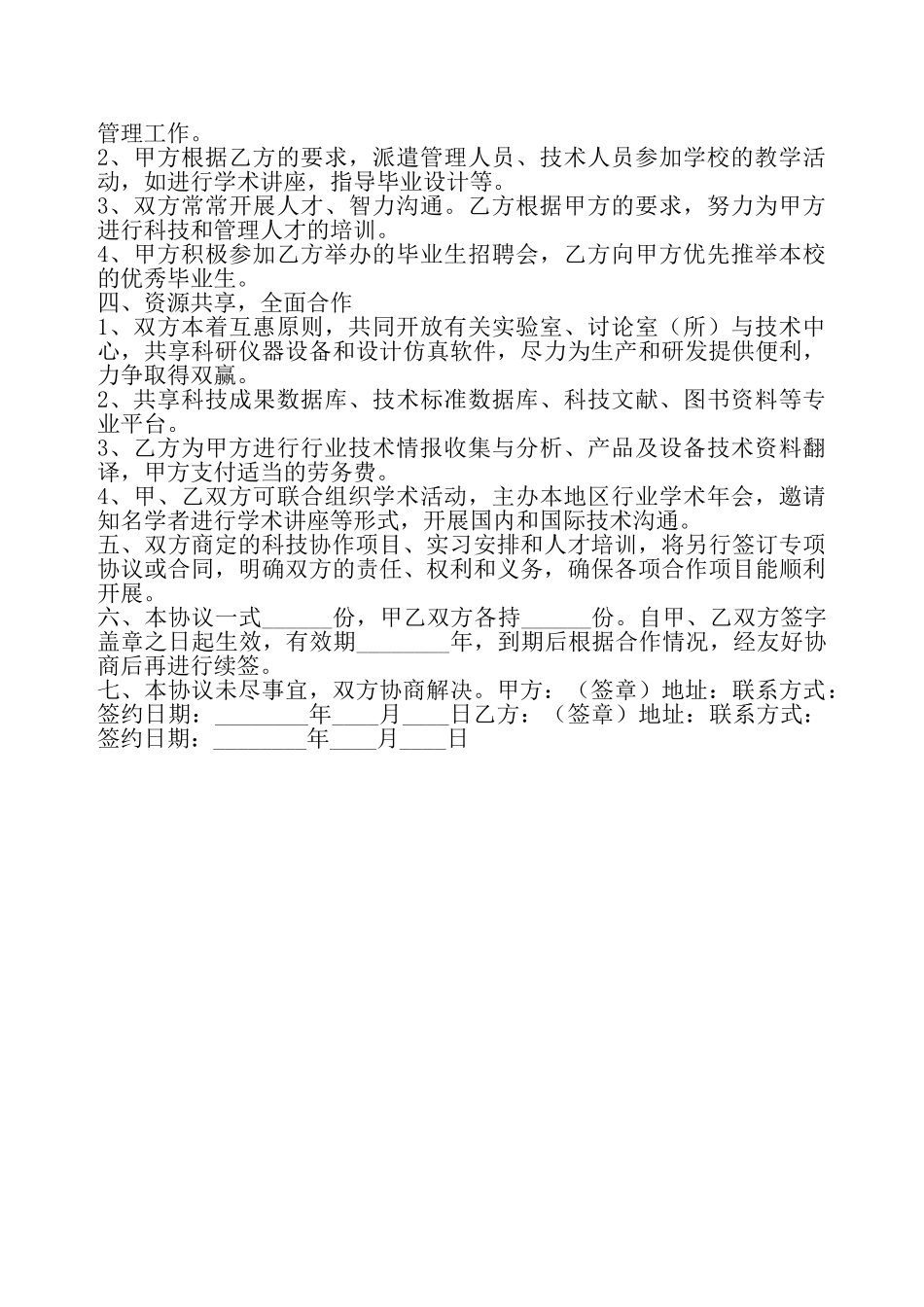 管理工作。
2、甲方根据乙方的要求，派遣管理人员、技术人员参加学校的教学活动，如进行学术讲座，指导毕业设计等。
3、双方常常开展人才、智力沟通。乙方根据甲方的要求，努力为甲方进行科技和管理人才的培训。
4、甲方积极参加乙方举办的毕业生招聘会，乙方向甲方优先推举本校的优秀毕业生。
四、资源共享，全面合作
1、双方本着互惠原则，共同开放有关实验室、讨论室（所）与技术中心，共享科研仪器设备和设计仿真软件，尽力为生产和研发提供便利，力争取得双赢。
2、共享科技成果数据库、技术标准数据库、科技文献、图书资料等专业平台。
3、乙方为甲方进行行业技术情报收集与分析、产品及设备技术资料翻译，甲方支付适当的劳务费。
4、甲、乙双方可联合组织学术活动，主办本地区行业学术年会，邀请知名学者进行学术讲座等形式，开展国内和国际技术沟通。
五、双方商定的科技协作项目、实习安排和人才培训，将另行签订专项协议或合同，明确双方的责任、权利和义务，确保各项合作项目能顺利开展。
六、本协议一式______份，甲乙双方各持______份。自甲、乙双方签字盖章之日起生效，有效期________年，到期后根据合作情况，经友好协商后再进行续签。
七、本协议未尽事宜，双方协商解决。甲方：（签章）地址：联系方式：签约日期：________年____月____日乙方：（签章）地址：联系方式：签约日期：________年____月____日